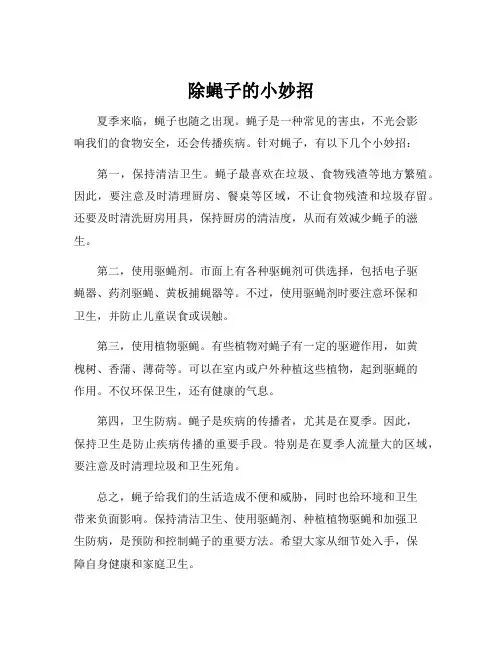 除蝇子的小妙招

夏季来临，蝇子也随之出现。蝇子是一种常见的害虫，不光会影响我们的食物安全，还会传播疾病。针对蝇子，有以下几个小妙招：

第一，保持清洁卫生。蝇子最喜欢在垃圾、食物残渣等地方繁殖。因此，要注意及时清理厨房、餐桌等区域，不让食物残渣和垃圾存留。还要及时清洗厨房用具，保持厨房的清洁度，从而有效减少蝇子的滋生。

第二，使用驱蝇剂。市面上有各种驱蝇剂可供选择，包括电子驱蝇器、药剂驱蝇、黄板捕蝇器等。不过，使用驱蝇剂时要注意环保和卫生，并防止儿童误食或误触。

第三，使用植物驱蝇。有些植物对蝇子有一定的驱避作用，如黄槐树、香蒲、薄荷等。可以在室内或户外种植这些植物，起到驱蝇的作用。不仅环保卫生，还有健康的气息。

第四，卫生防病。蝇子是疾病的传播者，尤其是在夏季。因此，保持卫生是防止疾病传播的重要手段。特别是在夏季人流量大的区域，要注意及时清理垃圾和卫生死角。

总之，蝇子给我们的生活造成不便和威胁，同时也给环境和卫生带来负面影响。保持清洁卫生、使用驱蝇剂、种植植物驱蝇和加强卫生防病，是预防和控制蝇子的重要方法。希望大家从细节处入手，保障自身健康和家庭卫生。